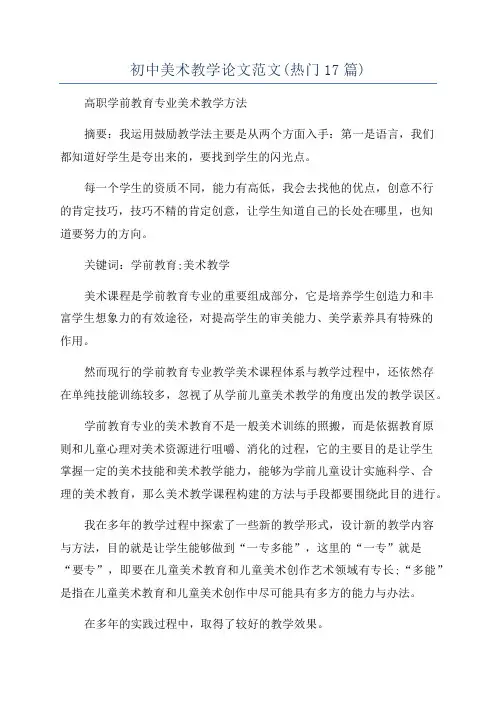 初中美术教学论文范文(热门17篇)

高职学前教育专业美术教学方法

摘要：我运用鼓励教学法主要是从两个方面入手：第一是语言，我们都知道好学生是夸出来的，要找到学生的闪光点。

每一个学生的资质不同，能力有高低，我会去找他的优点，创意不行的肯定技巧，技巧不精的肯定创意，让学生知道自己的长处在哪里，也知道要努力的方向。

关键词：学前教育;美术教学

美术课程是学前教育专业的重要组成部分，它是培养学生创造力和丰富学生想象力的有效途径，对提高学生的审美能力、美学素养具有特殊的作用。

然而现行的学前教育专业教学美术课程体系与教学过程中，还依然存在单纯技能训练较多，忽视了从学前儿童美术教学的角度出发的教学误区。

学前教育专业的美术教育不是一般美术训练的照搬，而是依据教育原则和儿童心理对美术资源进行咀嚼、消化的过程，它的主要目的是让学生掌握一定的美术技能和美术教学能力，能够为学前儿童设计实施科学、合理的美术教育，那么美术教学课程构建的方法与手段都要围绕此目的进行。

我在多年的教学过程中探索了一些新的教学形式，设计新的教学内容与方法，目的就是让学生能够做到“一专多能”，这里的“一专”就是“要专”，即要在儿童美术教育和儿童美术创作艺术领域有专长;“多能”是指在儿童美术教育和儿童美术创作中尽可能具有多方的能力与办法。

在多年的实践过程中，取得了较好的教学效果。